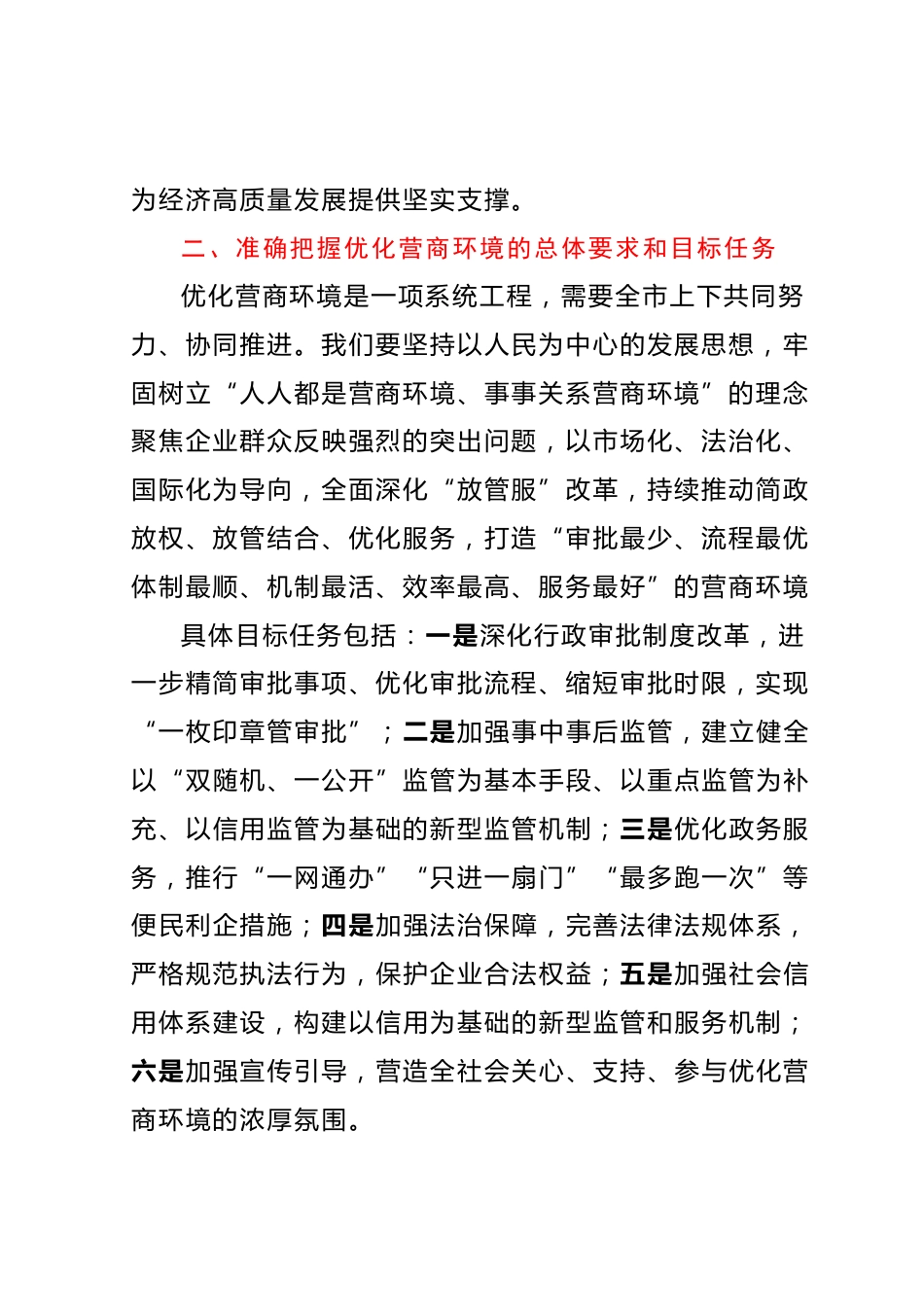 为经济高质量发展提供坚实支撑。

二、准确把握优化营商环境的总体要求和目标任务

优化营商环境是一项系统工程，需要全市上下共同努力、协同推进。我们要坚持以人民为中心的发展思想，牢固树立“人人都是营商环境、事事关系营商环境”的理念聚焦企业群众反映强烈的突出问题，以市场化、法治化、国际化为导向，全面深化“放管服”改革，持续推动简政放权、放管结合、优化服务，打造“审批最少、流程最优体制最顺、机制最活、效率最高、服务最好”的营商环境

具体目标任务包括：一是深化行政审批制度改革，进一步精简审批事项、优化审批流程、缩短审批时限，实现“一枚印章管审批”；二是加强事中事后监管，建立健全以“双随机、一公开”监管为基本手段、以重点监管为补充、以信用监管为基础的新型监管机制；三是优化政务服务，推行“一网通办”“只进一扇门”“最多跑一次”等便民利企措施；四是加强法治保障，完善法律法规体系，严格规范执法行为，保护企业合法权益；五是加强社会信用体系建设，构建以信用为基础的新型监管和服务机制；六是加强宣传引导，营造全社会关心、支持、参与优化营商环境的浓厚氛围。